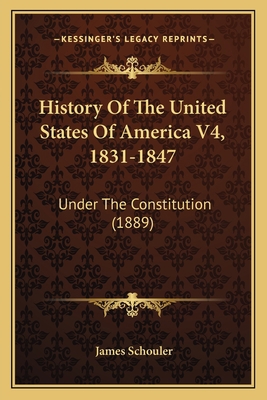 —KESSINGER'S LEGACY REPRINTS—

History Of The United States Of America V4, 1831-1847

Under The Constitution (1889)

James Schouler